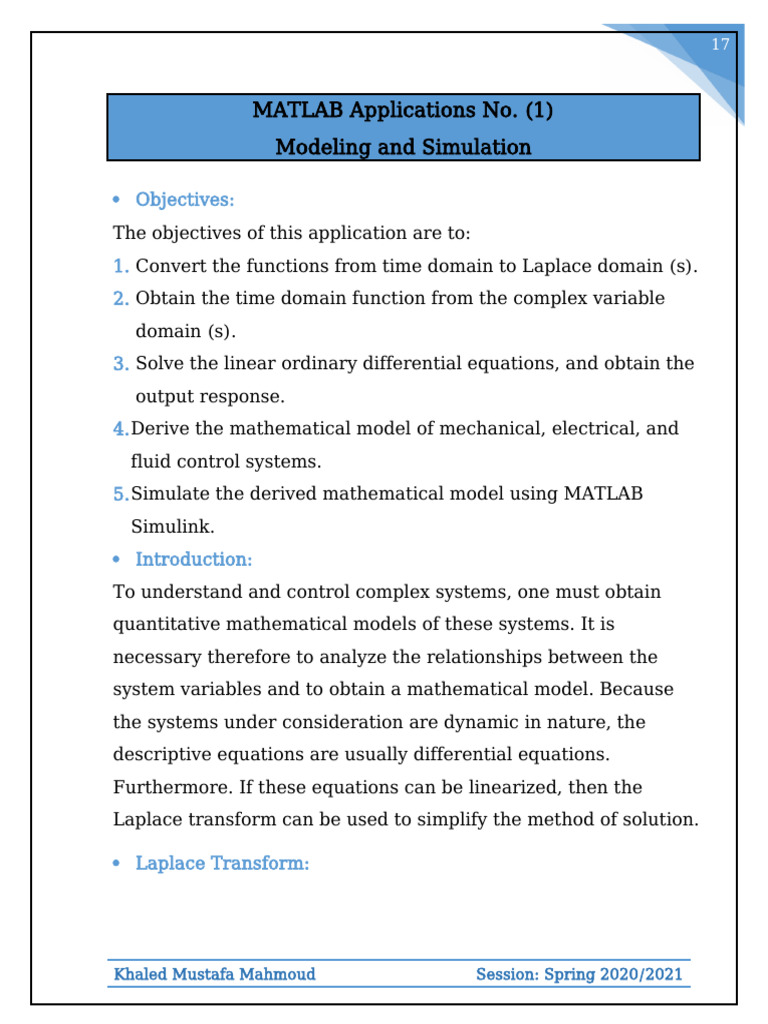 17

MATLAB Applications No. (1)
Modeling and Simulation

• Objectives:

The objectives of this application are to:

1. Convert the functions from time domain to Laplace domain (s).

2. Obtain the time domain function from the complex variable domain (s).

3. Solve the linear ordinary differential equations, and obtain the output response.

4. Derive the mathematical model of mechanical, electrical, and fluid control systems.

5. Simulate the derived mathematical model using MATLAB Simulink.

• Introduction:

To understand and control complex systems, one must obtain quantitative mathematical models of these systems. It is necessary therefore to analyze the relationships between the system variables and to obtain a mathematical model. Because the systems under consideration are dynamic in nature, the descriptive equations are usually differential equations. Furthermore. If these equations can be linearized, then the Laplace transform can be used to simplify the method of solution.

• Laplace Transform:

Khaled Mustafa Mahmoud    Session: Spring 2020/2021